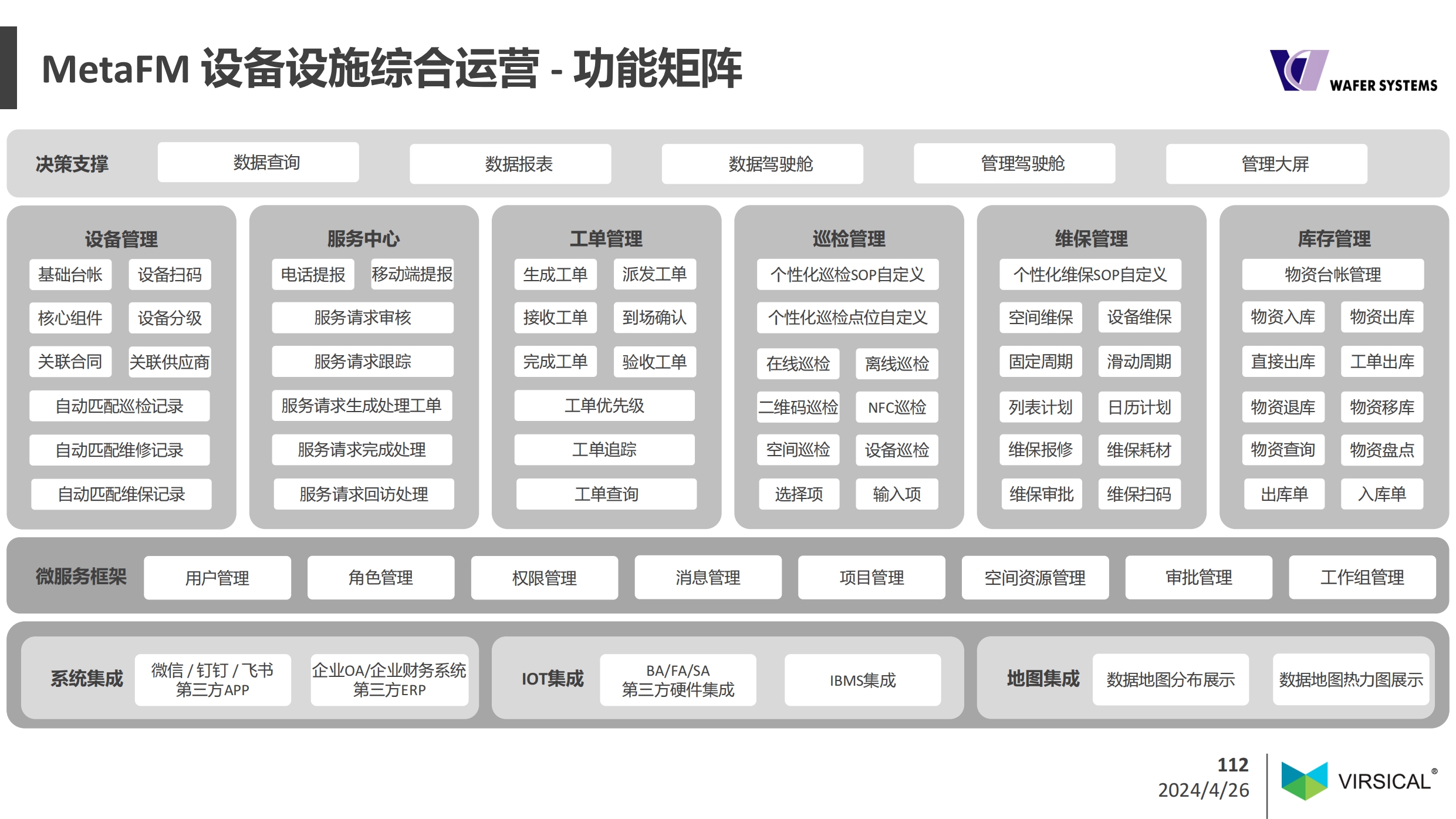 MetaFM 设备设施综合运营 - 功能矩阵

WAFER SYSTEMS

决策支撑
数据查询
数据报表
数据驾驶舱
管理驾驶舱
管理大屏

设备管理
基础台帐
设备扫码
核心组件
设备分级
关联合同
关联供应商
自动匹配巡检记录
自动匹配维修记录
自动匹配维保记录

服务中心
电话提报
移动端提报
服务请求审核
服务请求跟踪
服务请求生成处理工单
服务请求完成处理
服务请求回访处理

工单管理
生成工单
派发工单
接收工单
到场确认
完成工单
验收工单
工单优先级
工单追踪
工单查询

巡检管理
个性化巡检SOP自定义
个性化巡检点位自定义
在线巡检
离线巡检
二维码巡检
NFC巡检
空间巡检
设备巡检
选择项
输入项

维保管理
个性化维保SOP自定义
空间维保
设备维保
固定周期
滑动周期
列表计划
日历计划
维保报修
维保耗材
维保审批
维保扫码

库存管理
物资台帐管理
物资入库
物资出库
直接出库
工单出库
物资退库
物资移库
物资查询
物资盘点
出库单
入库单

微服务框架
用户管理
角色管理
权限管理
消息管理
项目管理
空间资源管理
审批管理
工作组管理

系统集成
微信 / 钉钉 / 飞书
第三方APP
企业OA/企业财务系统
第三方ERP
IOT集成
BA/FA/SA
第三方硬件集成
IBMS集成
地图集成
数据地图分布展示
数据地图热力图展示

112
2024/4/26
VIRSICAL®